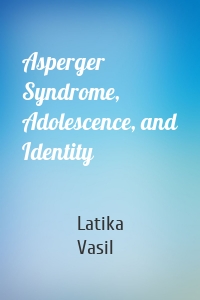 Asperger Syndrome, Adolescence, and Identity

Latika Vasil